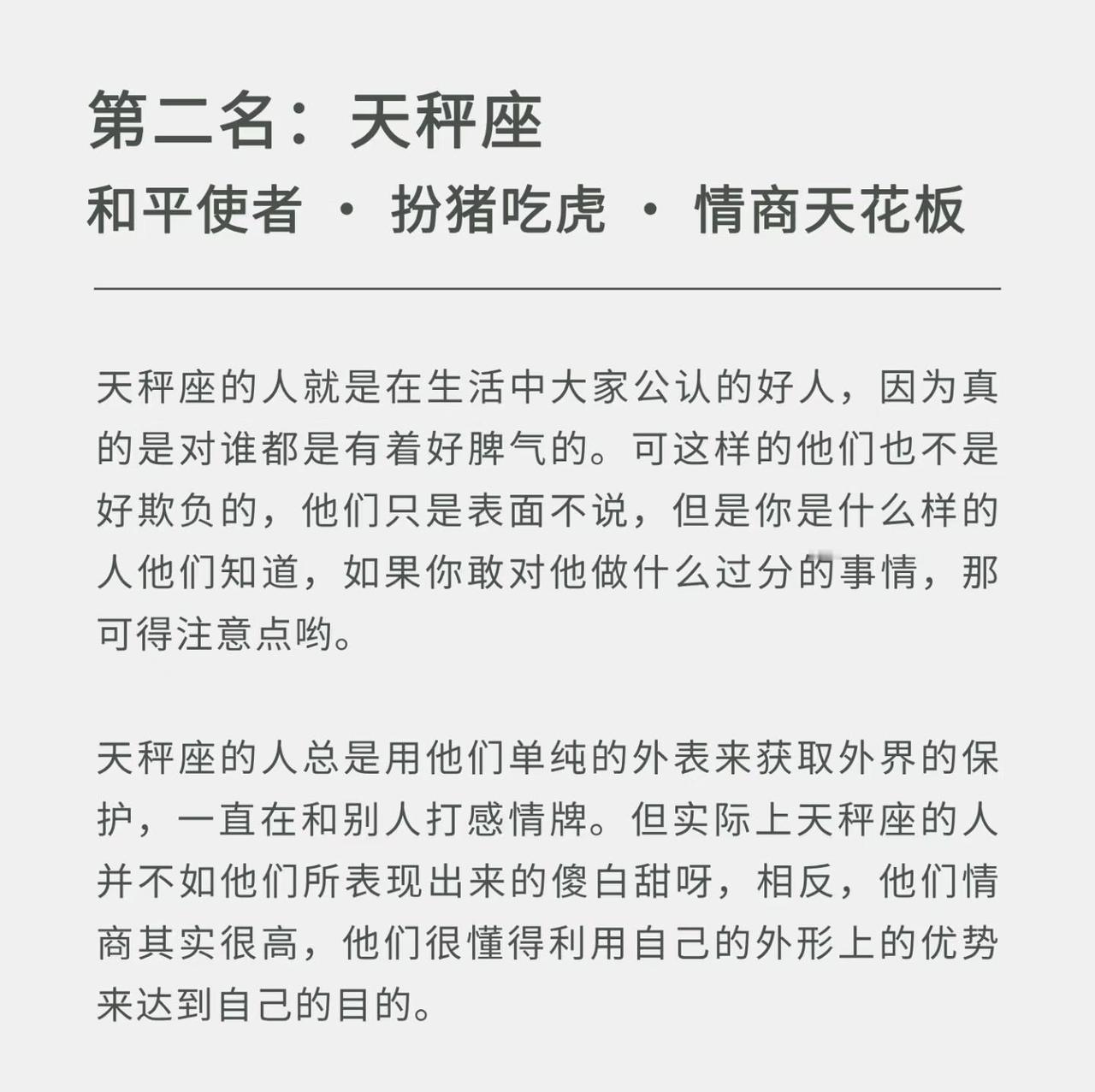 第二名：天秤座

和平使者 · 扮猪吃虎 · 情商天花板

天秤座的人就是在生活中大家公认的好人，因为真的是对谁都是有着好脾气的。可这样的他们也不是好欺负的，他们只是表面不说，但是你是什么样的人他们知道，如果你敢对他做什么过分的事情，那可得注意点哟。

天秤座的人总是用他们单纯的外表来获取外界的保护，一直在和别人打感情牌。但实际上天秤座的人并不如他们所表现出来的傻白甜呀，相反，他们情商其实很高，他们很懂得利用自己的外形上的优势来达到自己的目的。